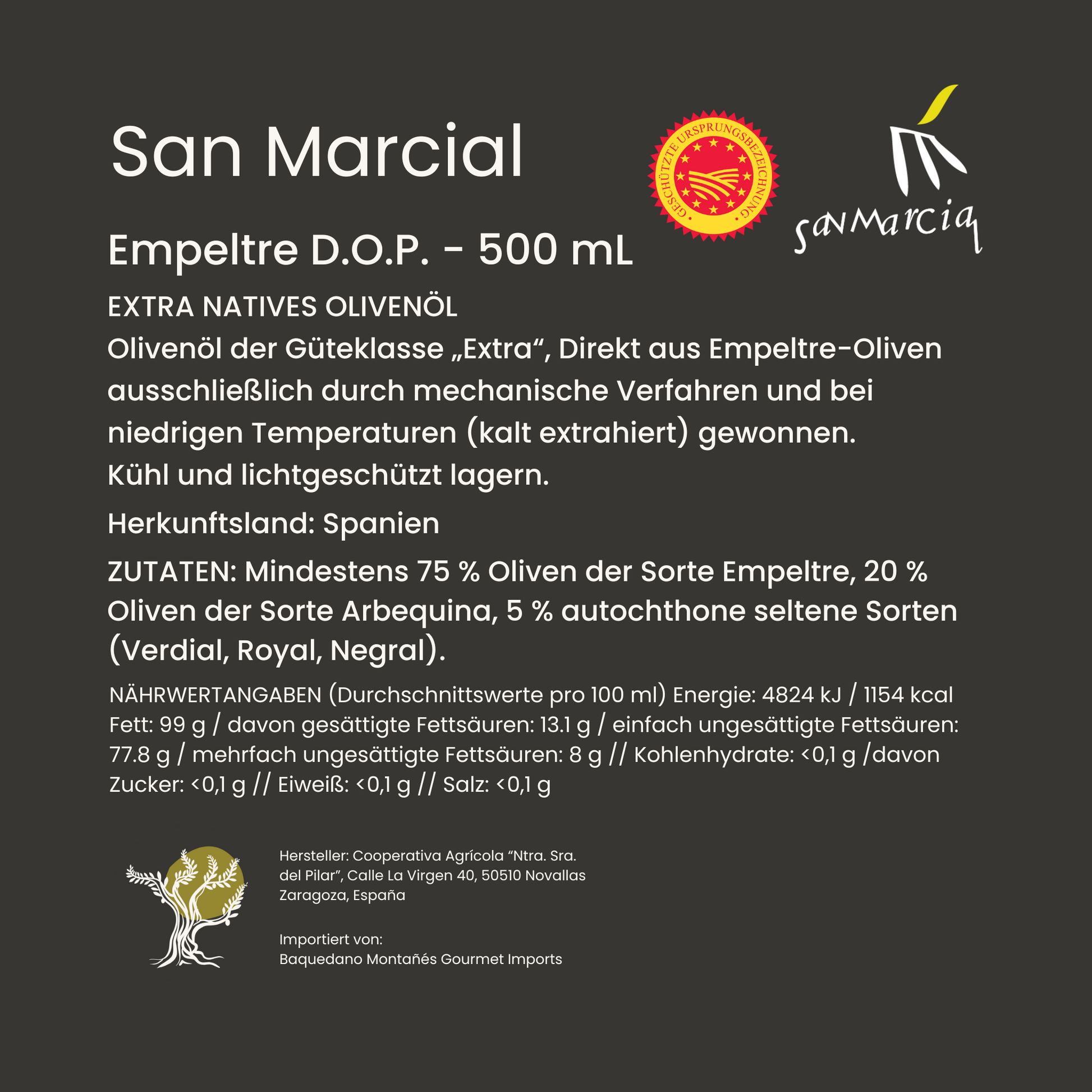 San Marcial

GESCHÜTZTE URSPRUNGSBEZEICHNUNG

sanMarcial

Empeltre D.O.P. - 500 mL

EXTRA NATIVES OLIVENÖL

Olivenöl der Güteklasse „Extra“, Direkt aus Empeltre-Oliven ausschließlich durch mechanische Verfahren und bei niedrigen Temperaturen (kalt extrahiert) gewonnen.
Kühl und lichtgeschützt lagern.

Herkunftsland: Spanien

ZUTATEN: Mindestens 75 % Oliven der Sorte Empeltre, 20 % Oliven der Sorte Arbequina, 5 % autochthone seltene Sorten (Verdial, Royal, Negral).

NÄHRWERTANGABEN (Durchschnittswerte pro 100 ml) Energie: 4824 kJ / 1154 kcal Fett: 99 g / davon gesättigte Fettsäuren: 13.1 g / einfach ungesättigte Fettsäuren: 77.8 g / mehrfach ungesättigte Fettsäuren: 8 g // Kohlenhydrate: <0,1 g /davon Zucker: <0,1 g // Eiweiß: <0,1 g // Salz: <0,1 g

Hersteller: Cooperativa Agrícola “Ntra. Sra. del Pilar”, Calle La Virgen 40, 50510 Novallas Zaragoza, España

Importiert von:
Baquedano Montañés Gourmet Imports